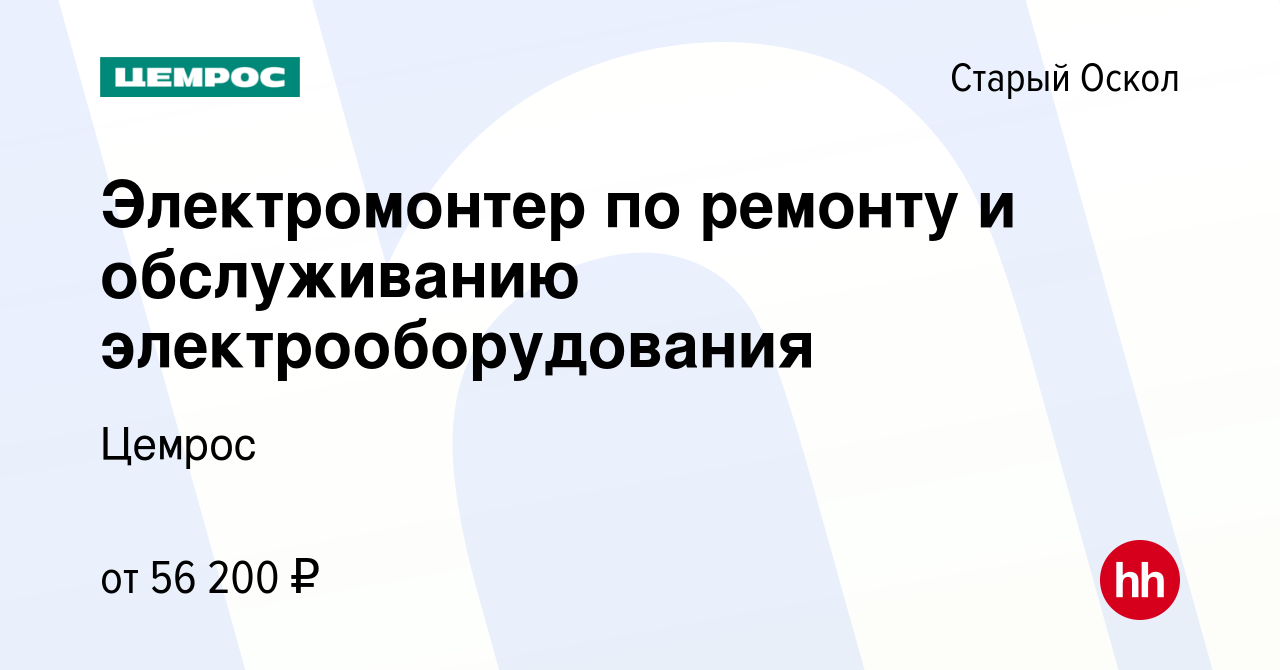 ЦЕМРОС

Старый Оскол

Электромонтер по ремонту и обслуживанию электрооборудования

Цемрос

от 56 200 ₽

hh